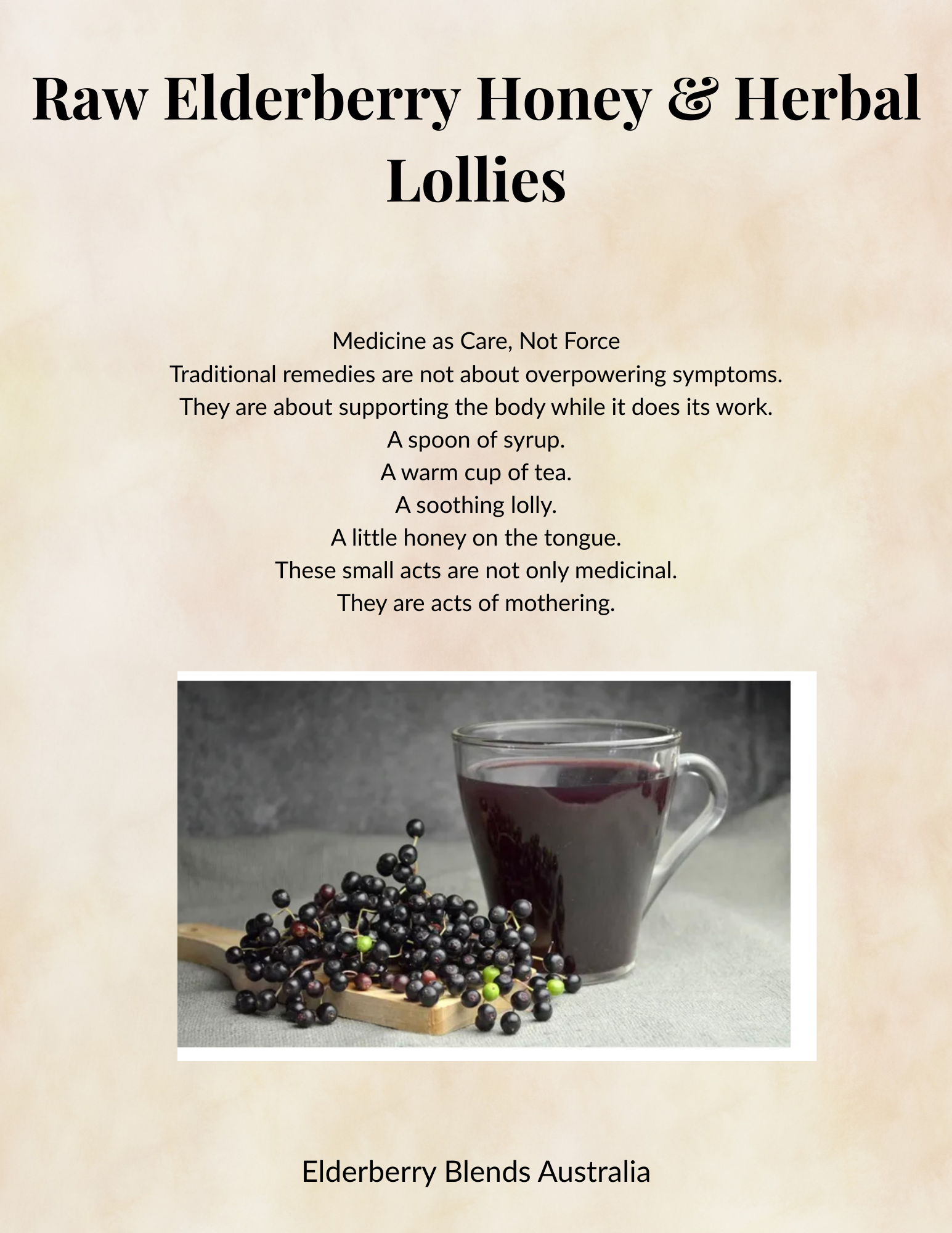 Raw Elderberry Honey & Herbal Lollies

Medicine as Care, Not Force
Traditional remedies are not about overpowering symptoms.
They are about supporting the body while it does its work.
A spoon of syrup.
A warm cup of tea.
A soothing lolly.
A little honey on the tongue.
These small acts are not only medicinal.
They are acts of mothering.

Elderberry Blends Australia